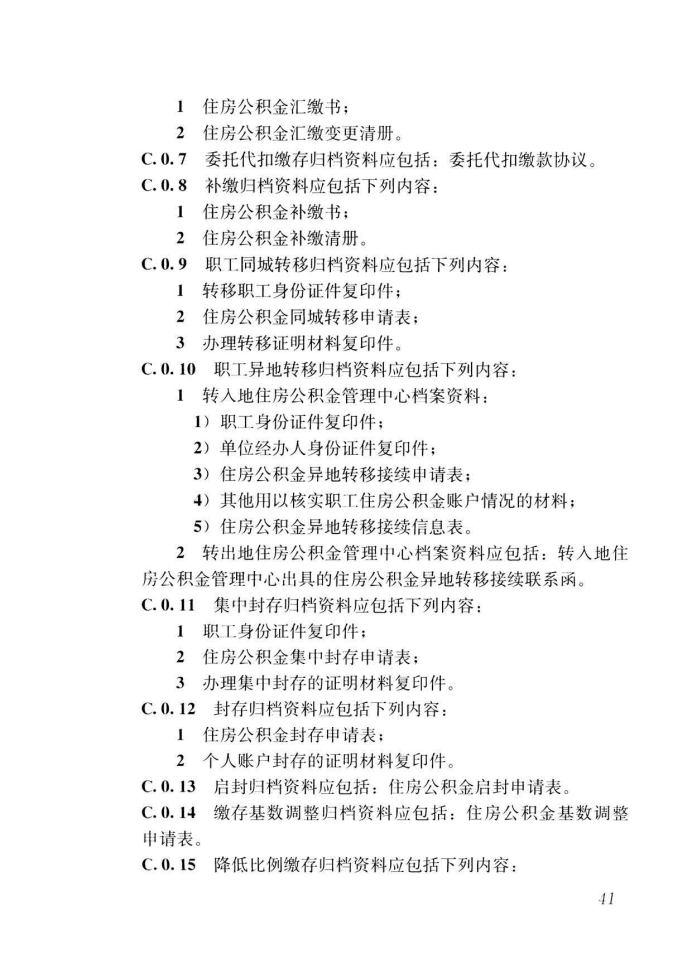 1 住房公积金汇缴书；

2 住房公积金汇缴变更清册。

C.0.7 委托代扣缴存归档资料应包括：委托代扣缴款协议。

C.0.8 补缴归档资料应包括下列内容：

1 住房公积金补缴书；

2 住房公积金补缴清册。

C.0.9 职工同城转移归档资料应包括下列内容：

1 转移职工身份证件复印件；

2 住房公积金同城转移申请表；

3 办理转移证明材料复印件。

C.0.10 职工异地转移归档资料应包括下列内容：

1 转入地住房公积金管理中心档案资料：

1）职工身份证件复印件；

2）单位经办人身份证件复印件；

3）住房公积金异地转移接续申请表；

4）其他用以核实职工住房公积金账户情况的材料；

5）住房公积金异地转移接续信息表。

2 转出地住房公积金管理中心档案资料应包括：转入地住房公积金管理中心出具的住房公积金异地转移接续联系函。

C.0.11 集中封存归档资料应包括下列内容：

1 职工身份证件复印件；

2 住房公积金集中封存申请表；

3 办理集中封存的证明材料复印件。

C.0.12 封存归档资料应包括下列内容：

1 住房公积金封存申请表；

2 个人账户封存的证明材料复印件。

C.0.13 启封归档资料应包括：住房公积金启封申请表。

C.0.14 缴存基数调整归档资料应包括：住房公积金基数调整申请表。

C.0.15 降低比例缴存归档资料应包括下列内容：

41